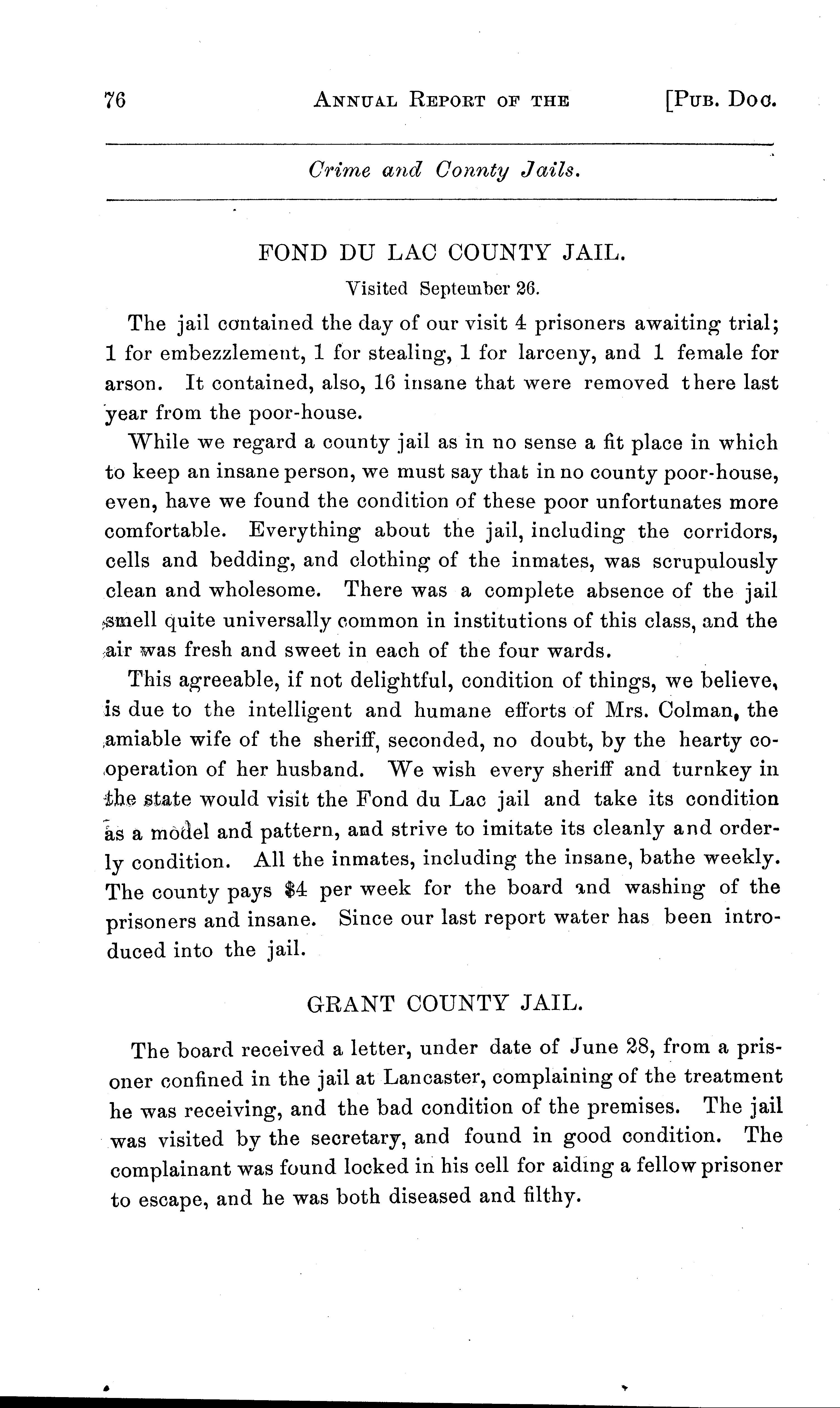 76 ANNUAL REPORT OF THE [PUB. DOC.

Crime and Connty Jails.

FOND DU LAC COUNTY JAIL.

Visited September 26.

The jail contained the day of our visit 4 prisoners awaiting trial; 1 for embezzlement, 1 for stealing, 1 for larceny, and 1 female for arson. It contained, also, 16 insane that were removed there last year from the poor-house.

While we regard a county jail as in no sense a fit place in which to keep an insane person, we must say that in no county poor-house, even, have we found the condition of these poor unfortunates more comfortable. Everything about the jail, including the corridors, cells and bedding, and clothing of the inmates, was scrupulously clean and wholesome. There was a complete absence of the jail smell quite universally common in institutions of this class, and the air was fresh and sweet in each of the four wards.

This agreeable, if not delightful, condition of things, we believe, is due to the intelligent and humane efforts of Mrs. Colman, the amiable wife of the sheriff, seconded, no doubt, by the hearty co-operation of her husband. We wish every sheriff and turnkey in the state would visit the Fond du Lac jail and take its condition as a model and pattern, and strive to imitate its cleanly and orderly condition. All the inmates, including the insane, bathe weekly. The county pays $4 per week for the board and washing of the prisoners and insane. Since our last report water has been introduced into the jail.

GRANT COUNTY JAIL.

The board received a letter, under date of June 28, from a prisoner confined in the jail at Lancaster, complaining of the treatment he was receiving, and the bad condition of the premises. The jail was visited by the secretary, and found in good condition. The complainant was found locked in his cell for aiding a fellow prisoner to escape, and he was both diseased and filthy.